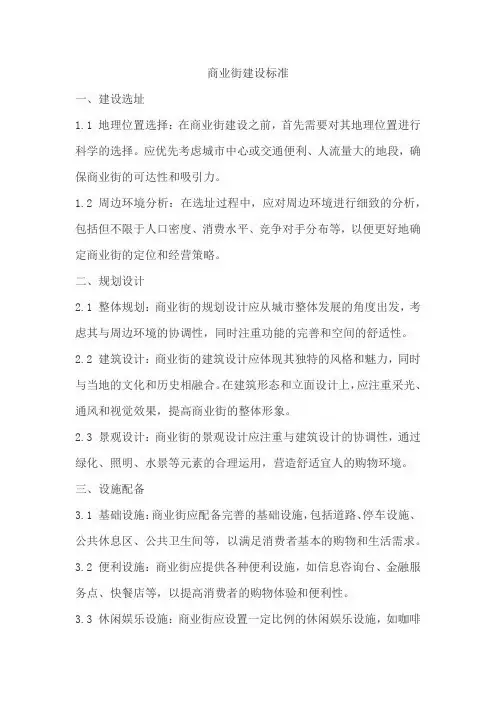 商业街建设标准

一、建设选址

1.1 地理位置选择：在商业街建设之前，首先需要对其地理位置进行科学的选择。应优先考虑城市中心或交通便利、人流量大的地段，确保商业街的可达性和吸引力。

1.2 周边环境分析：在选址过程中，应对周边环境进行细致的分析，包括但不限于人口密度、消费水平、竞争对手分布等，以便更好地确定商业街的定位和经营策略。

二、规划设计

2.1 整体规划：商业街的规划设计应从城市整体发展的角度出发，考虑其与周边环境的协调性，同时注重功能的完善和空间的舒适性。

2.2 建筑设计：商业街的建筑设计应体现其独特的风格和魅力，同时与当地的文化和历史相融合。在建筑形态和立面设计上，应注重采光、通风和视觉效果，提高商业街的整体形象。

2.3 景观设计：商业街的景观设计应注重与建筑设计的协调性，通过绿化、照明、水景等元素的合理运用，营造舒适宜人的购物环境。

三、设施配备

3.1 基础设施：商业街应配备完善的基础设施，包括道路、停车设施、公共休息区、公共卫生间等，以满足消费者基本的购物和生活需求。

3.2 便利设施：商业街应提供各种便利设施，如信息咨询台、金融服务点、快餐店等，以提高消费者的购物体验和便利性。

3.3 休闲娱乐设施：商业街应设置一定比例的休闲娱乐设施，如咖啡